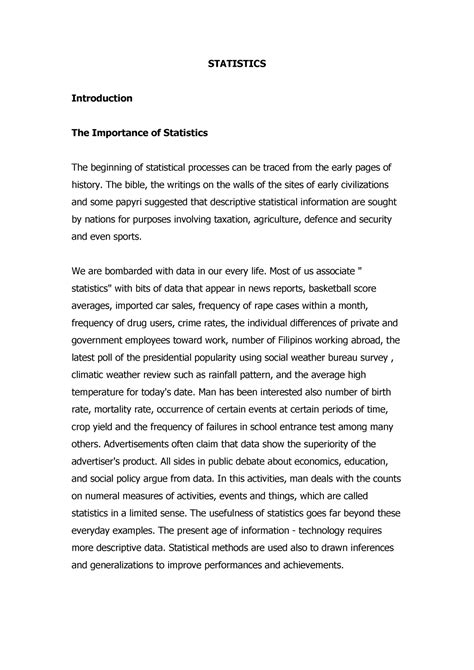 STATISTICS

Introduction

The Importance of Statistics

The beginning of statistical processes can be traced from the early pages of history. The bible, the writings on the walls of the sites of early civilizations and some papyri suggested that descriptive statistical information are sought by nations for purposes involving taxation, agriculture, defence and security and even sports.

We are bombarded with data in our every life. Most of us associate " statistics" with bits of data that appear in news reports, basketball score averages, imported car sales, frequency of rape cases within a month, frequency of drug users, crime rates, the individual differences of private and government employees toward work, number of Filipinos working abroad, the latest poll of the presidential popularity using social weather bureau survey , climatic weather review such as rainfall pattern, and the average high temperature for today's date. Man has been interested also number of birth rate, mortality rate, occurrence of certain events at certain periods of time, crop yield and the frequency of failures in school entrance test among many others. Advertisements often claim that data show the superiority of the advertiser's product. All sides in public debate about economics, education, and social policy argue from data. In this activities, man deals with the counts on numeral measures of activities, events and things, which are called statistics in a limited sense. The usefulness of statistics goes far beyond these everyday examples. The present age of information - technology requires more descriptive data. Statistical methods are used also to drawn inferences and generalizations to improve performances and achievements.